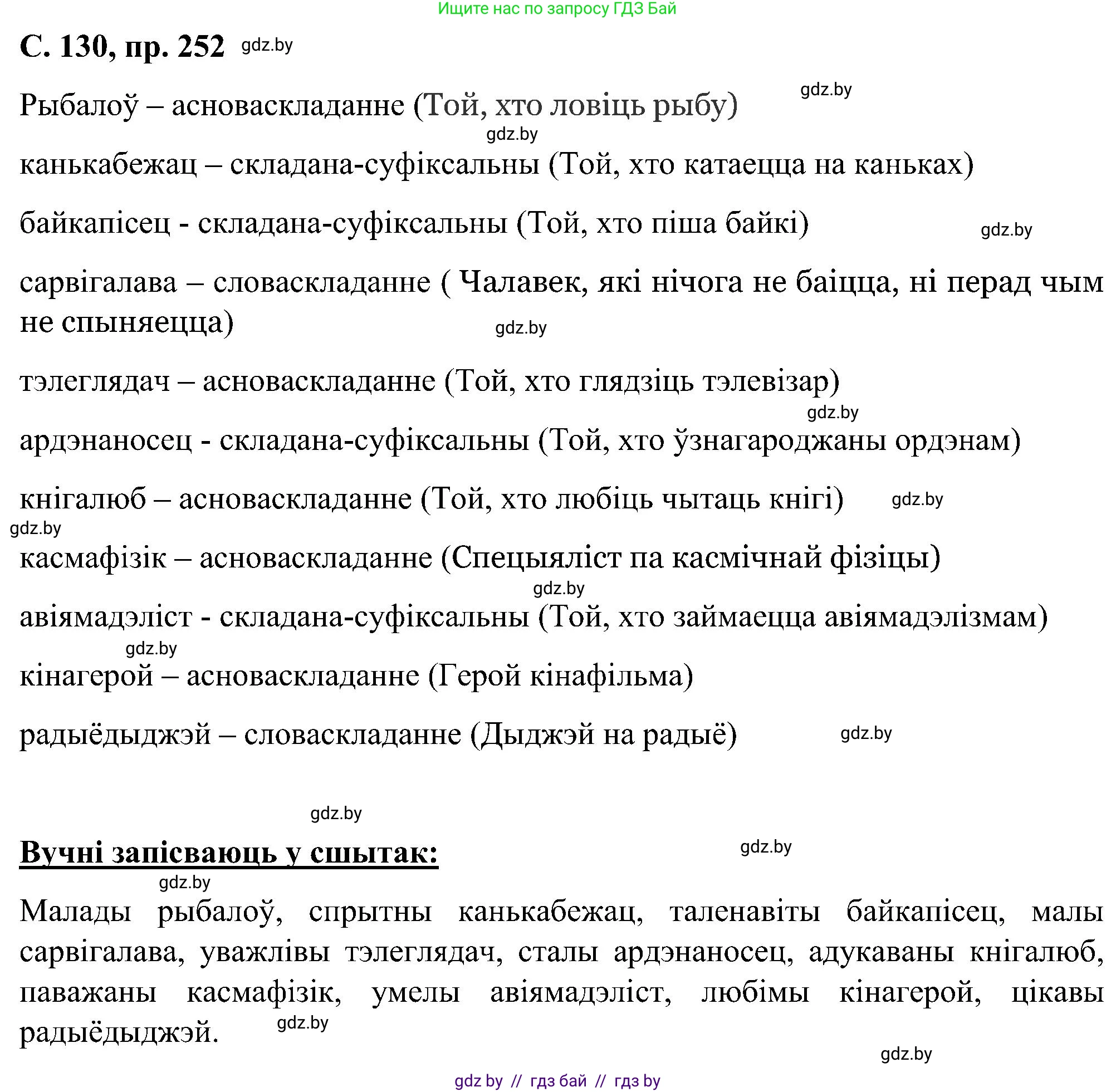 Ищите нас по запросу ГДЗ Бай

С. 130, пр. 252 gdz.by

gdz.by

Рыбалоў – асноваскладанне (Той, хто ловіць рыбу)

gdz.by

канькабежац – складана-суфіксальны (Той, хто катаецца на каньках)

байкапісец - складана-суфіксальны (Той, хто піша байкі) gdz.by

сарвігалава – словаскладанне ( Чалавек, які нічога не баіцца, ні перад чым не спыняецца) gdz.by

тэлеглядач – асноваскладанне (Той, хто глядзіць тэлевізар)

gdz.by

ардэнаносец - складана-суфіксальны (Той, хто ўзнагароджаны ордэнам)

кнігалюб – асноваскладанне (Той, хто любіць чытаць кнігі) gdz.by

gdz.by

касмафізік – асноваскладанне (Спецыяліст па касмічнай фізіцы)

gdz.by

авіямадэліст - складана-суфіксальны (Той, хто займаецца авіямадэлізмам)

gdz.by

кінагерой – асноваскладанне (Герой кінафільма)

радыёдыджэй – словаскладанне (Дыджэй на радыё) gdz.by

gdz.by

Вучні запісваюць у сшытак: gdz.by

gdz.by

Малады рыбалоў, спрытны канькабежац, таленавіты байкапісец, малы сарвігалава, уважлівы тэлеглядач, сталы ардэнаносец, адукаваны кнігалюб, паважаны касмафізік, умелы авіямадэліст, любімы кінагерой, цікавы радыёдыджэй. gdz.by

gdz.by

gdz by // гдз бай // гдз by